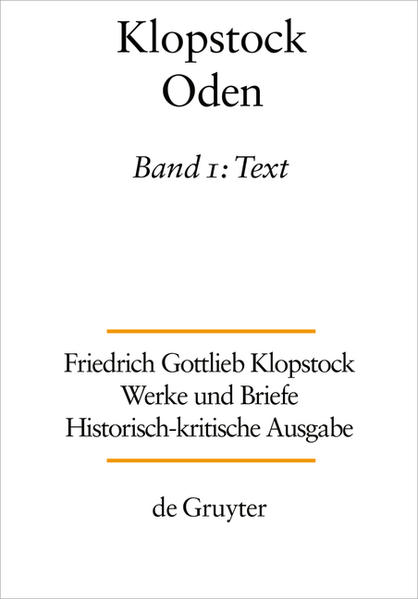 Klopstock
Oden

Band 1: Text

Friedrich Gottlieb Klopstock
Werke und Briefe
Historisch-kritische Ausgabe

de Gruyter